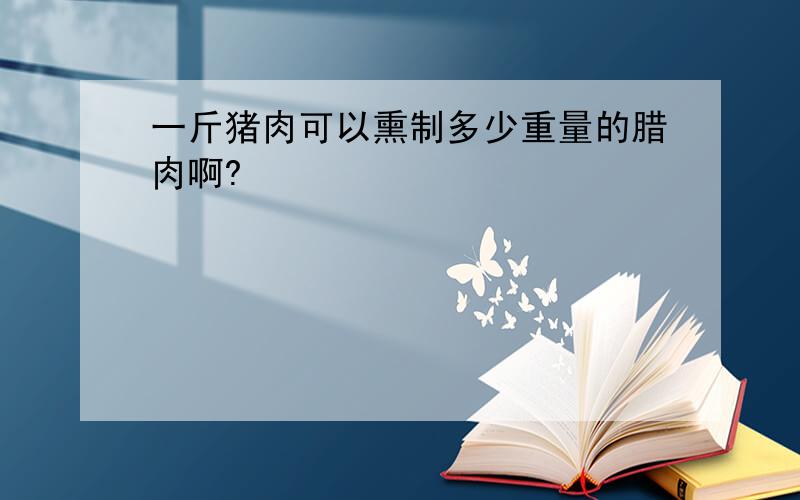 一斤猪肉可以熏制多少重量的腊肉啊?